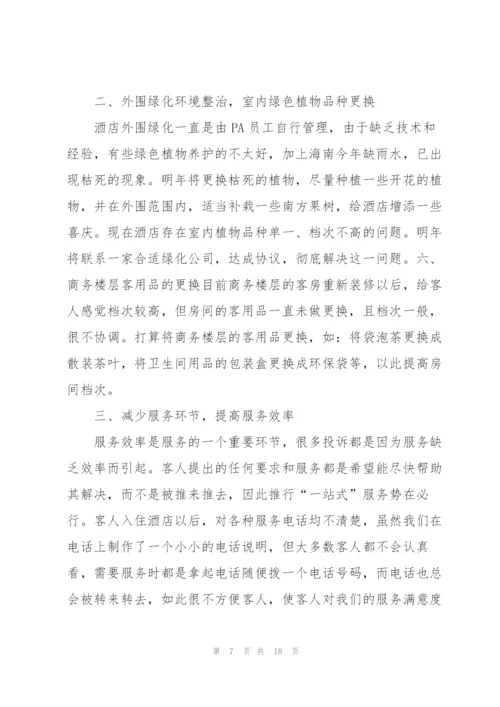 二、外围绿化环境整治，室内绿色植物品种更换

酒店外围绿化一直是由PA员工自行管理，由于缺乏技术和经验，有些绿色植物养护的不太好，加上海南今年缺雨水，已出现枯死的现象。明年将更换枯死的植物，尽量种植一些开花的植物，并在外围范围内，适当补栽一些南方果树，给酒店增添一些喜庆。现在酒店存在室内植物品种单一、档次不高的问题。明年将联系一家合适绿化公司，达成协议，彻底解决这一问题。六、商务楼层客用品的更换目前商务楼层的客房重新装修以后，给客人感觉档次较高，但房间的客用品一直未做更换，且档次一般，很不协调。打算将商务楼层的客用品更换，如：将袋泡茶更换成散装茶叶，将卫生间用品的包装盒更换成环保袋等，以此提高房间档次。

三、减少服务环节，提高服务效率

服务效率是服务的一个重要环节，很多投诉都是因为服务缺乏效率而引起。客人提出的任何要求和服务都是希望能尽快帮助其解决，而不是被推来推去，因此推行“一站式”服务势在必行。客人入住酒店以后，对各种服务电话均不清楚，虽然我们在电话上制作了一个小小的电话说明，但大多数客人都不会认真看，需要服务时都是拿起电话随便拨一个电话号码，而电话也总会被转来转去，如此很不方便客人，使客人对我们的服务满意度

第 7 页 共 18 页